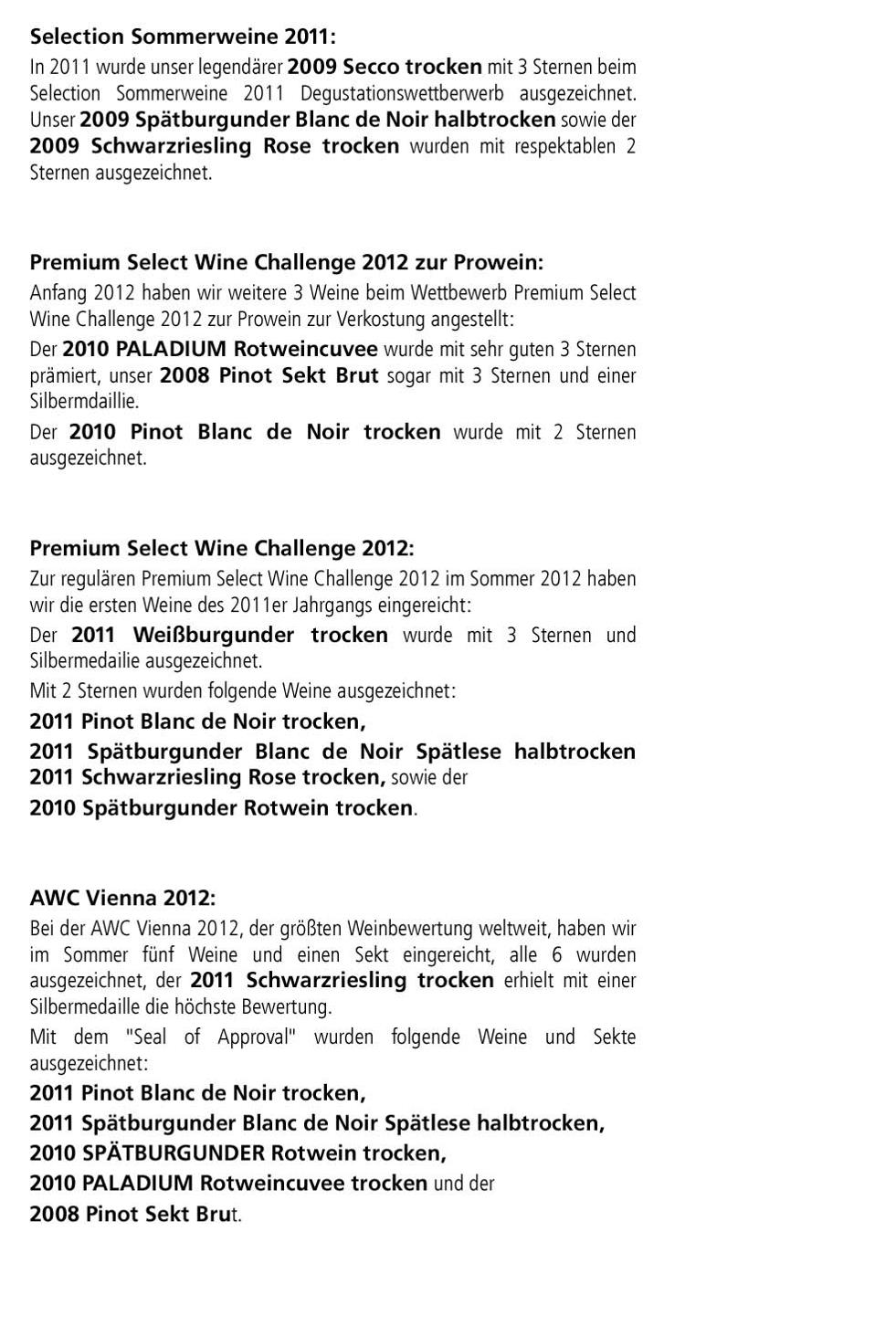 Selection Sommerweine 2011:
In 2011 wurde unser legendärer 2009 Secco trocken mit 3 Sternen beim Selection Sommerweine 2011 Degustationswettberwerb ausgezeichnet. Unser 2009 Spätburgunder Blanc de Noir halbtrocken sowie der 2009 Schwarzriesling Rose trocken wurden mit respektablen 2 Sternen ausgezeichnet.

Premium Select Wine Challenge 2012 zur Prowein:
Anfang 2012 haben wir weitere 3 Weine beim Wettbewerb Premium Select Wine Challenge 2012 zur Prowein zur Verkostung angestellt:

Der 2010 PALADIUM Rotweincuvee wurde mit sehr guten 3 Sternen prämiert, unser 2008 Pinot Sekt Brut sogar mit 3 Sternen und einer Silbermdaillie.

Der 2010 Pinot Blanc de Noir trocken wurde mit 2 Sternen ausgezeichnet.

Premium Select Wine Challenge 2012:
Zur regulären Premium Select Wine Challenge 2012 im Sommer 2012 haben wir die ersten Weine des 2011er Jahrgangs eingereicht:

Der 2011 Weißburgunder trocken wurde mit 3 Sternen und Silbermedailie ausgezeichnet.

Mit 2 Sternen wurden folgende Weine ausgezeichnet:

2011 Pinot Blanc de Noir trocken,

2011 Spätburgunder Blanc de Noir Spätlese halbtrocken
2011 Schwarzriesling Rose trocken, sowie der

2010 Spätburgunder Rotwein trocken.

AWC Vienna 2012:
Bei der AWC Vienna 2012, der größten Weinbewertung weltweit, haben wir im Sommer fünf Weine und einen Sekt eingereicht, alle 6 wurden ausgezeichnet, der 2011 Schwarzriesling trocken erhielt mit einer Silbermedaille die höchste Bewertung.

Mit dem "Seal of Approval" wurden folgende Weine und Sekte ausgezeichnet:

2011 Pinot Blanc de Noir trocken,

2011 Spätburgunder Blanc de Noir Spätlese halbtrocken,

2010 SPÄTBURGUNDER Rotwein trocken,

2010 PALADIUM Rotweincuvee trocken und der

2008 Pinot Sekt Brut.